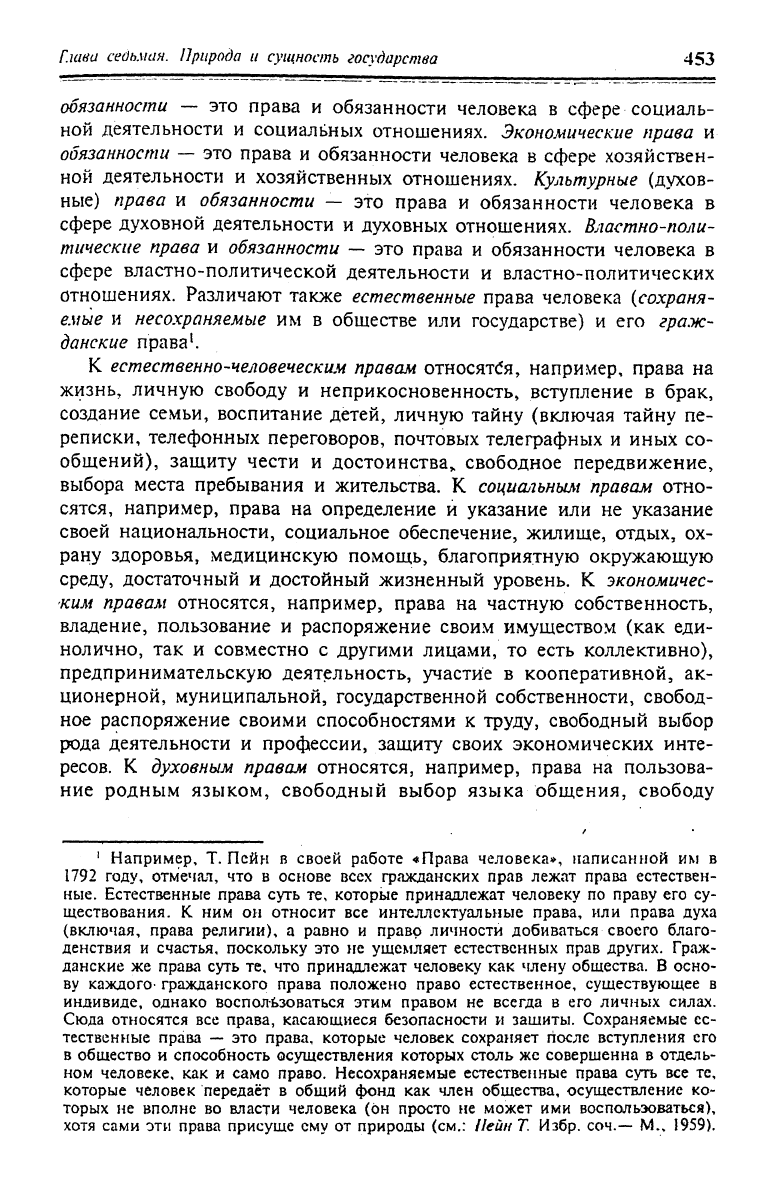 Глава седьмая. Природа и сущность государства 453

обязанности — это права и обязанности человека в сфере социальной деятельности и социальных отношениях. Экономические права и обязанности — это права и обязанности человека в сфере хозяйственной деятельности и хозяйственных отношениях. Культурные (духовные) права и обязанности — это права и обязанности человека в сфере духовной деятельности и духовных отношениях. Властно-политические права и обязанности — это права и обязанности человека в сфере властно-политической деятельности и властно-политических отношениях. Различают также естественные права человека (сохраняемые и несохраняемые им в обществе или государстве) и его гражданские права$^1$.

К естественно-человеческим правам относятся, например, права на жизнь, личную свободу и неприкосновенность, вступление в брак, создание семьи, воспитание детей, личную тайну (включая тайну переписки, телефонных переговоров, почтовых телеграфных и иных сообщений), защиту чести и достоинства, свободное передвижение, выбора места пребывания и жительства. К социальным правам относятся, например, права на определение и указание или не указание своей национальности, социальное обеспечение, жилище, отдых, охрану здоровья, медицинскую помощь, благоприятную окружающую среду, достаточный и достойный жизненный уровень. К экономическим правам относятся, например, права на частную собственность, владение, пользование и распоряжение своим имуществом (как единолично, так и совместно с другими лицами, то есть коллективно), предпринимательскую деятельность, участие в кооперативной, акционерной, муниципальной, государственной собственности, свободное распоряжение своими способностями к труду, свободный выбор рода деятельности и профессии, защиту своих экономических интересов. К духовным правам относятся, например, права на пользование родным языком, свободный выбор языка общения, свободу

$^1$ Например, Т. Пейн в своей работе «Права человека», написанной им в 1792 году, отмечал, что в основе всех гражданских прав лежат права естественные. Естественные права суть те, которые принадлежат человеку по праву его существования. К ним он относит все интеллектуальные права, или права духа (включая, права религии), а равно и право личности добиваться своего благоденствия и счастья, поскольку это не ущемляет естественных прав других. Гражданские же права суть те, что принадлежат человеку как члену общества. В основу каждого гражданского права положено право естественное, существующее в индивиде, однако воспользоваться этим правом не всегда в его личных силах. Сюда относятся все права, касающиеся безопасности и защиты. Сохраняемые естественные права — это права, которые человек сохраняет после вступления его в общество и способность осуществления которых столь же совершенна в отдельном человеке, как и само право. Несохраняемые естественные права суть все те, которые человек передаёт в общий фонд как член общества, осуществление которых не вполне во власти человека (он просто не может ими воспользоваться), хотя сами эти права присуще ему от природы (см.: Пейн Т. Избр. соч.— М., 1959).